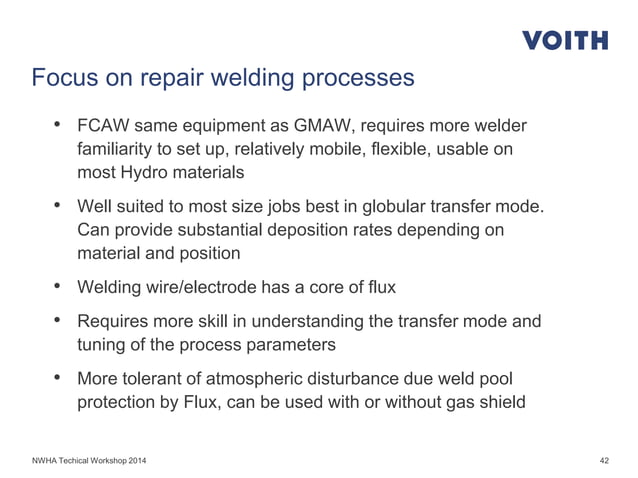 VOITH

Focus on repair welding processes

• FCAW same equipment as GMAW, requires more welder familiarity to set up, relatively mobile, flexible, usable on most Hydro materials

• Well suited to most size jobs best in globular transfer mode. Can provide substantial deposition rates depending on material and position

• Welding wire/electrode has a core of flux

• Requires more skill in understanding the transfer mode and tuning of the process parameters

• More tolerant of atmospheric disturbance due weld pool protection by Flux, can be used with or without gas shield

NWHA Techical Workshop 2014

42